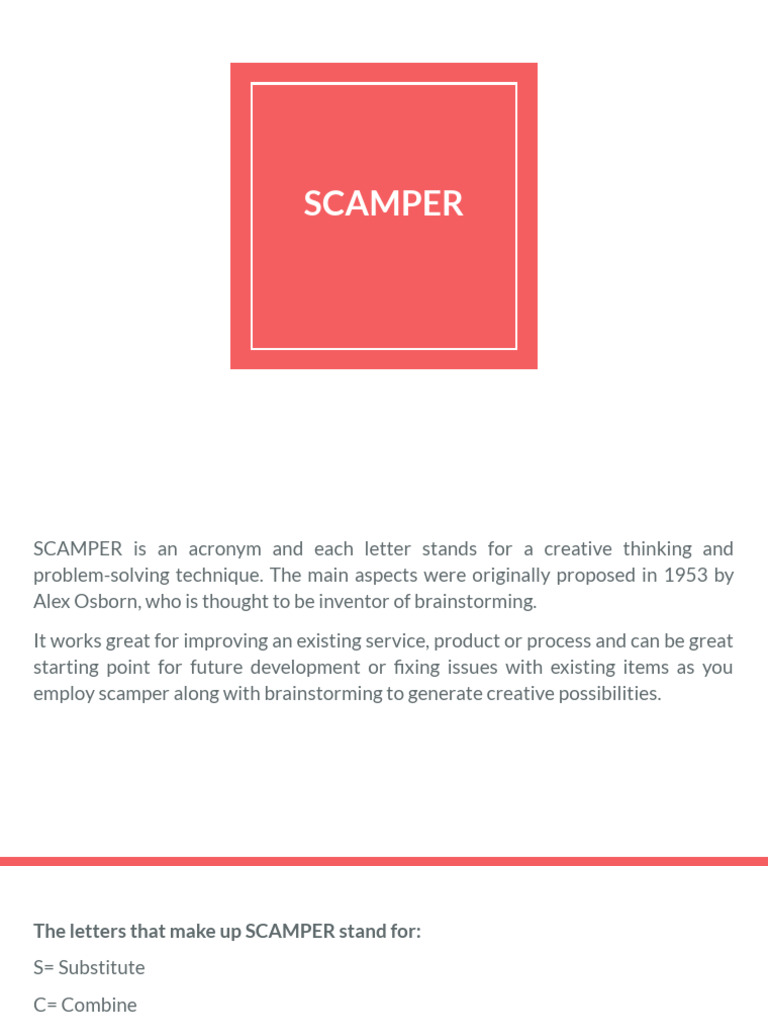 SCAMPER

SCAMPER is an acronym and each letter stands for a creative thinking and problem-solving technique. The main aspects were originally proposed in 1953 by Alex Osborn, who is thought to be inventor of brainstorming.

It works great for improving an existing service, product or process and can be great starting point for future development or fixing issues with existing items as you employ scamper along with brainstorming to generate creative possibilities.

The letters that make up SCAMPER stand for:

S= Substitute

C= Combine